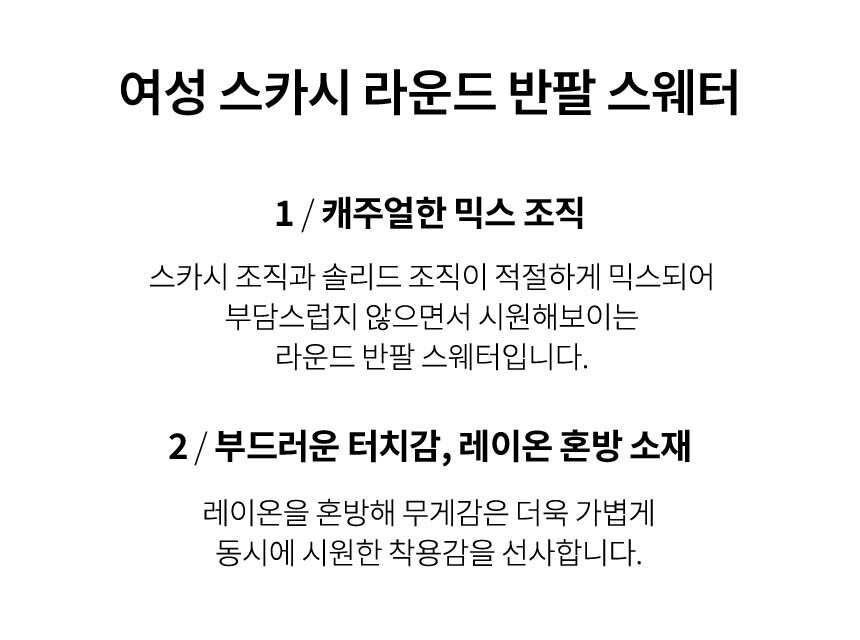 여성 스카시 라운드 반팔 스웨터

1 / 캐주얼한 믹스 조직

스카시 조직과 솔리드 조직이 적절하게 믹스되어
부담스럽지 않으면서 시원해보이는
라운드 반팔 스웨터입니다.

2 / 부드러운 터치감, 레이온 혼방 소재

레이온을 혼방해 무게감은 더욱 가볍게
동시에 시원한 착용감을 선사합니다.